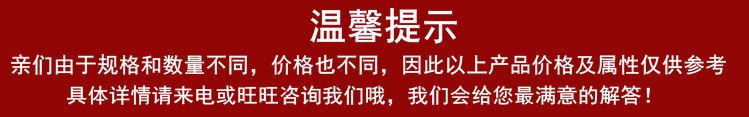 温馨提示

亲们由于规格和数量不同，价格也不同，因此以上产品价格及属性仅供参考
具体详情请来电或旺旺咨询我们哦，我们会给您最满意的解答！